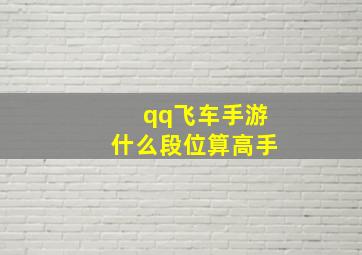 qq飞车手游
什么段位算高手